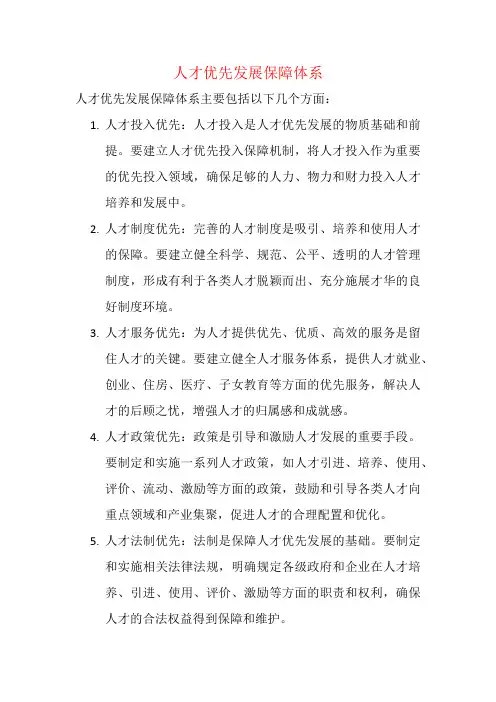 人才优先发展保障体系

人才优先发展保障体系主要包括以下几个方面：

1. 人才投入优先：人才投入是人才优先发展的物质基础和前提。要建立人才优先投入保障机制，将人才投入作为重要的优先投入领域，确保足够的人力、物力和财力投入人才培养和发展中。

2. 人才制度优先：完善的人才制度是吸引、培养和使用人才的保障。要建立健全科学、规范、公平、透明的人才管理制度，形成有利于各类人才脱颖而出、充分施展才华的良好制度环境。

3. 人才服务优先：为人才提供优先、优质、高效的服务是留住人才的关键。要建立健全人才服务体系，提供人才就业、创业、住房、医疗、子女教育等方面的优先服务，解决人才的后顾之忧，增强人才的归属感和成就感。

4. 人才政策优先：政策是引导和激励人才发展的重要手段。要制定和实施一系列人才政策，如人才引进、培养、使用、评价、流动、激励等方面的政策，鼓励和引导各类人才向重点领域和产业集聚，促进人才的合理配置和优化。

5. 人才法制优先：法制是保障人才优先发展的基础。要制定和实施相关法律法规，明确规定各级政府和企业在人才培养、引进、使用、评价、激励等方面的职责和权利，确保人才的合法权益得到保障和维护。